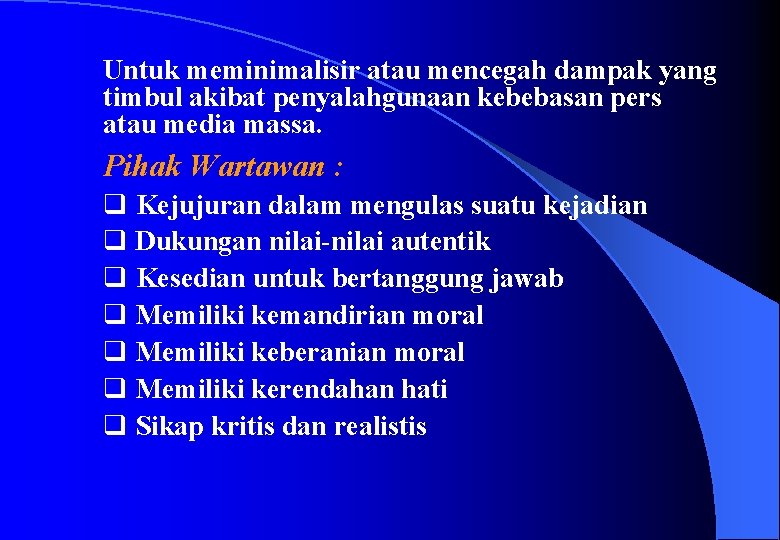 Untuk meminimalisir atau mencegah dampak yang timbul akibat penyalahgunaan kebebasan pers atau media massa.

Pihak Wartawan :

❑ Kejujuran dalam mengulas suatu kejadian
❑ Dukungan nilai-nilai autentik
❑ Kesedian untuk bertanggung jawab
❑ Memiliki kemandirian moral
❑ Memiliki keberanian moral
❑ Memiliki kerendahan hati
❑ Sikap kritis dan realistis